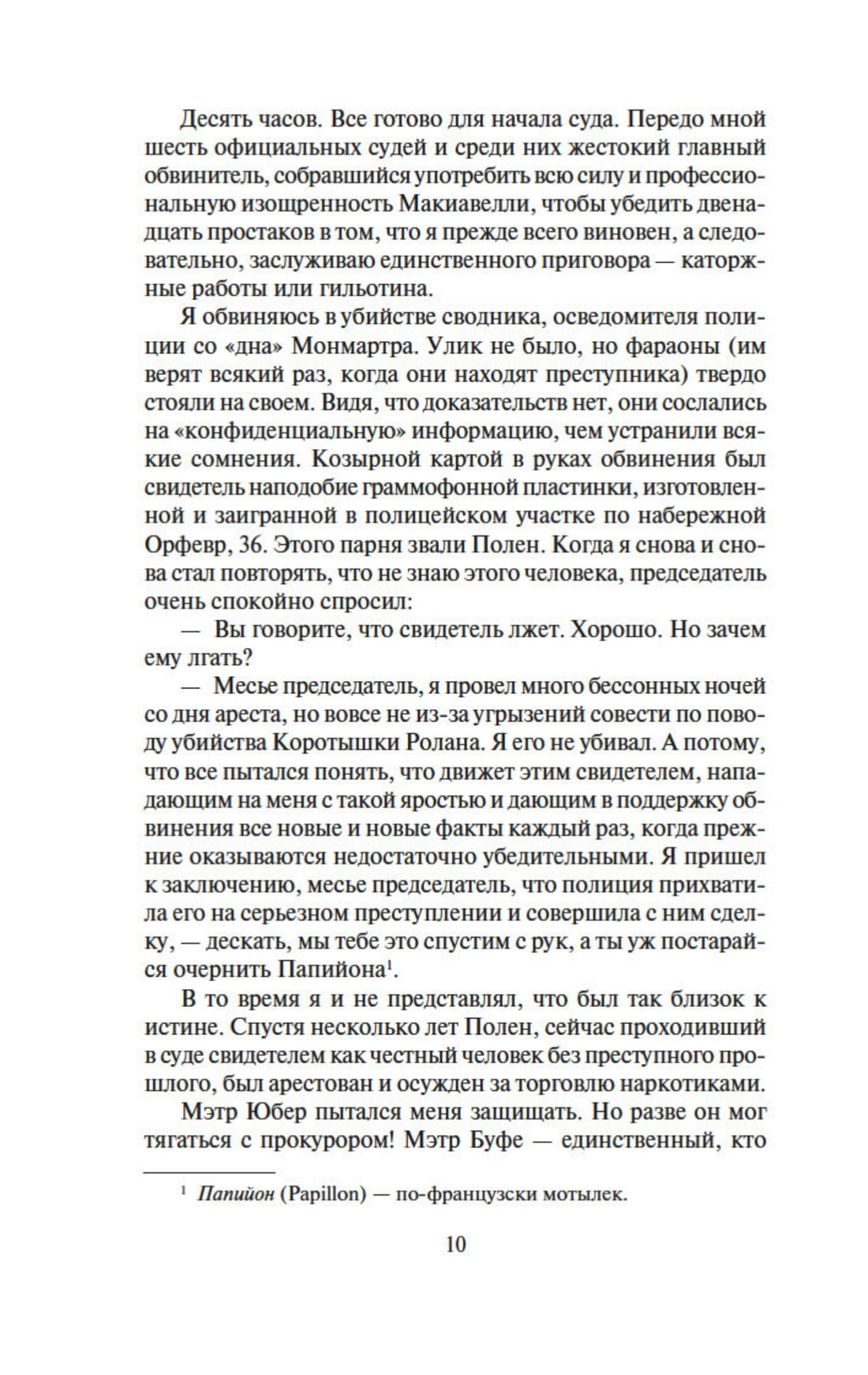 Десять часов. Все готово для начала суда. Передо мной шесть официальных судей и среди них жестокий главный обвинитель, собравшийся употребить всю силу и профессиональную изощренность Макиавелли, чтобы убедить двенадцать простаков в том, что я прежде всего виновен, а следовательно, заслуживаю единственного приговора — каторжные работы или гильотина.

Я обвиняюсь в убийстве сводника, осведомителя полиции со «дна» Монмартра. Улик не было, но фараоны (им верят всякий раз, когда они находят преступника) твердо стояли на своем. Видя, что доказательств нет, они сослались на «конфиденциальную» информацию, чем устранили всякие сомнения. Козырной картой в руках обвинения был свидетель наподобие граммофонной пластинки, изготовленной и заигранной в полицейском участке по набережной Орфевр, 36. Этого парня звали Полен. Когда я снова и снова стал повторять, что не знаю этого человека, председатель очень спокойно спросил:

— Вы говорите, что свидетель лжет. Хорошо. Но зачем ему лгать?

— Месье председатель, я провел много бессонных ночей со дня ареста, но вовсе не из-за угрызений совести по поводу убийства Коротышки Ролана. Я его не убивал. А потому, что все пытался понять, что движет этим свидетелем, нападающим на меня с такой яростью и дающим в поддержку обвинения все новые и новые факты каждый раз, когда прежние оказываются недостаточно убедительными. Я пришел к заключению, месье председатель, что полиция прихватила его на серьезном преступлении и совершила с ним сделку, — дескать, мы тебе это спустим с рук, а ты уж постарайся очернить Папийона$^1$.

В то время я и не представлял, что был так близок к истине. Спустя несколько лет Полен, сейчас проходивший в суде свидетелем как честный человек без преступного прошлого, был арестован и осужден за торговлю наркотиками.

Мэтр Юбер пытался меня защищать. Но разве он мог тягаться с прокурором! Мэтр Буфе — единственный, кто

$^1$ Папийон (Papillon) — по-французски мотылек.

10